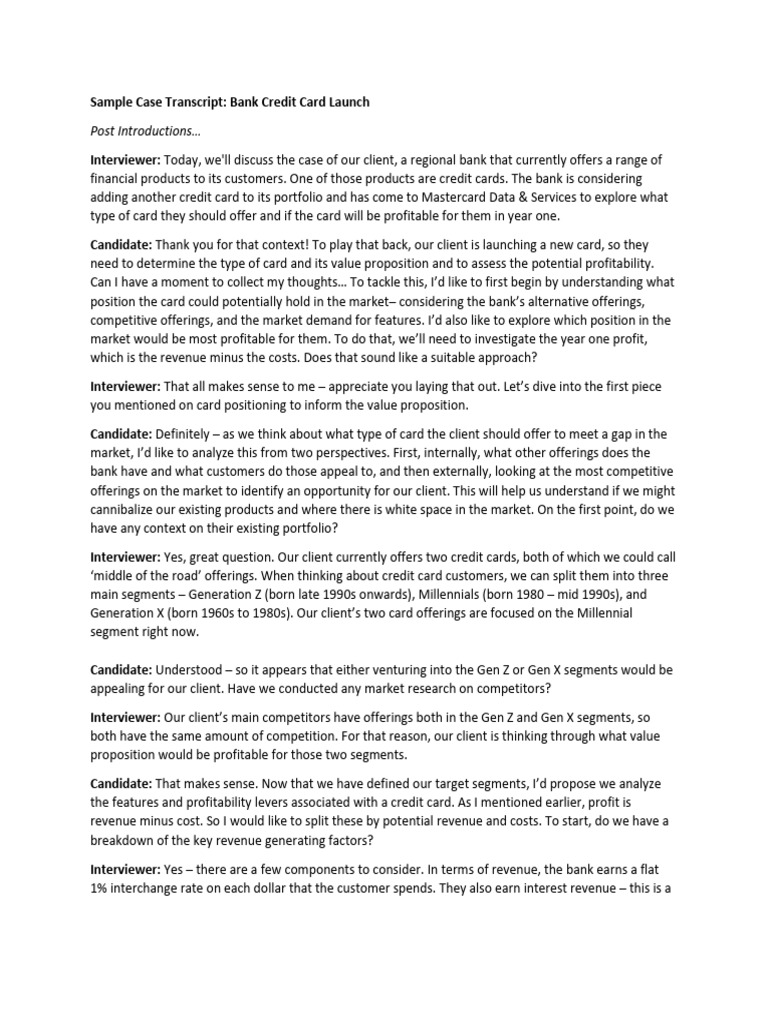 Sample Case Transcript: Bank Credit Card Launch

Post Introductions…

Interviewer: Today, we'll discuss the case of our client, a regional bank that currently offers a range of financial products to its customers. One of those products are credit cards. The bank is considering adding another credit card to its portfolio and has come to Mastercard Data & Services to explore what type of card they should offer and if the card will be profitable for them in year one.

Candidate: Thank you for that context! To play that back, our client is launching a new card, so they need to determine the type of card and its value proposition and to assess the potential profitability. Can I have a moment to collect my thoughts… To tackle this, I'd like to first begin by understanding what position the card could potentially hold in the market– considering the bank's alternative offerings, competitive offerings, and the market demand for features. I'd also like to explore which position in the market would be most profitable for them. To do that, we'll need to investigate the year one profit, which is the revenue minus the costs. Does that sound like a suitable approach?

Interviewer: That all makes sense to me – appreciate you laying that out. Let's dive into the first piece you mentioned on card positioning to inform the value proposition.

Candidate: Definitely – as we think about what type of card the client should offer to meet a gap in the market, I'd like to analyze this from two perspectives. First, internally, what other offerings does the bank have and what customers do those appeal to, and then externally, looking at the most competitive offerings on the market to identify an opportunity for our client. This will help us understand if we might cannibalize our existing products and where there is white space in the market. On the first point, do we have any context on their existing portfolio?

Interviewer: Yes, great question. Our client currently offers two credit cards, both of which we could call 'middle of the road' offerings. When thinking about credit card customers, we can split them into three main segments – Generation Z (born late 1990s onwards), Millennials (born 1980 – mid 1990s), and Generation X (born 1960s to 1980s). Our client's two card offerings are focused on the Millennial segment right now.

Candidate: Understood – so it appears that either venturing into the Gen Z or Gen X segments would be appealing for our client. Have we conducted any market research on competitors?

Interviewer: Our client's main competitors have offerings both in the Gen Z and Gen X segments, so both have the same amount of competition. For that reason, our client is thinking through what value proposition would be profitable for those two segments.

Candidate: That makes sense. Now that we have defined our target segments, I'd propose we analyze the features and profitability levers associated with a credit card. As I mentioned earlier, profit is revenue minus cost. So I would like to split these by potential revenue and costs. To start, do we have a breakdown of the key revenue generating factors?

Interviewer: Yes – there are a few components to consider. In terms of revenue, the bank earns a flat 1% interchange rate on each dollar that the customer spends. They also earn interest revenue – this is a